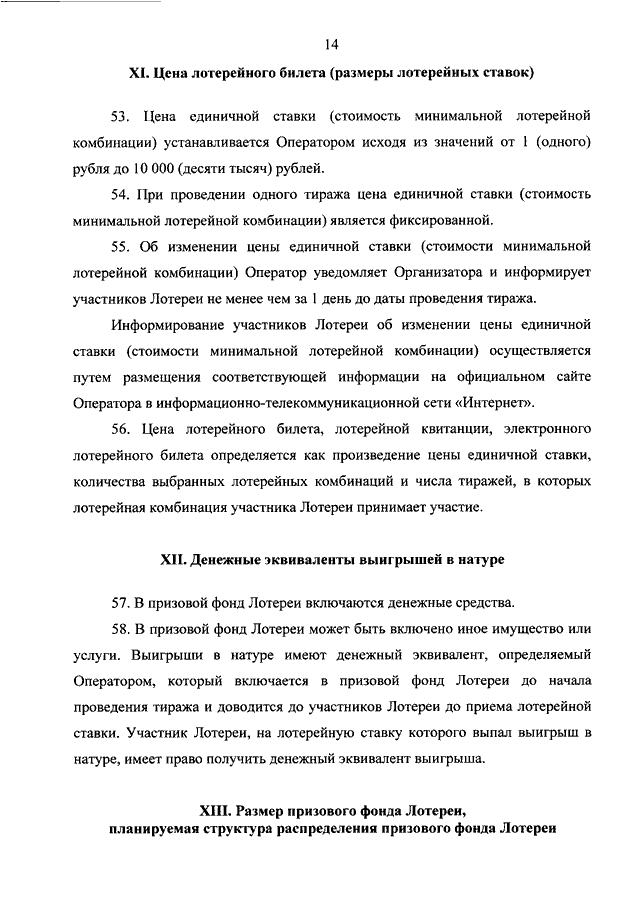 14

XI. Цена лотерейного билета (размеры лотерейных ставок)

53. Цена единичной ставки (стоимость минимальной лотерейной комбинации) устанавливается Оператором исходя из значений от 1 (одного) рубля до 10 000 (десяти тысяч) рублей.

54. При проведении одного тиража цена единичной ставки (стоимость минимальной лотерейной комбинации) является фиксированной.

55. Об изменении цены единичной ставки (стоимости минимальной лотерейной комбинации) Оператор уведомляет Организатора и информирует участников Лотереи не менее чем за 1 день до даты проведения тиража.

Информирование участников Лотереи об изменении цены единичной ставки (стоимости минимальной лотерейной комбинации) осуществляется путем размещения соответствующей информации на официальном сайте Оператора в информационно-телекоммуникационной сети «Интернет».

56. Цена лотерейного билета, лотерейной квитанции, электронного лотерейного билета определяется как произведение цены единичной ставки, количества выбранных лотерейных комбинаций и числа тиражей, в которых лотерейная комбинация участника Лотереи принимает участие.

XII. Денежные эквиваленты выигрышей в натуре

57. В призовой фонд Лотереи включаются денежные средства.

58. В призовой фонд Лотереи может быть включено иное имущество или услуги. Выигрыши в натуре имеют денежный эквивалент, определяемый Оператором, который включается в призовой фонд Лотереи до начала проведения тиража и доводится до участников Лотереи до приема лотерейной ставки. Участник Лотереи, на лотерейную ставку которого выпал выигрыш в натуре, имеет право получить денежный эквивалент выигрыша.

XIII. Размер призового фонда Лотереи, планируемая структура распределения призового фонда Лотереи